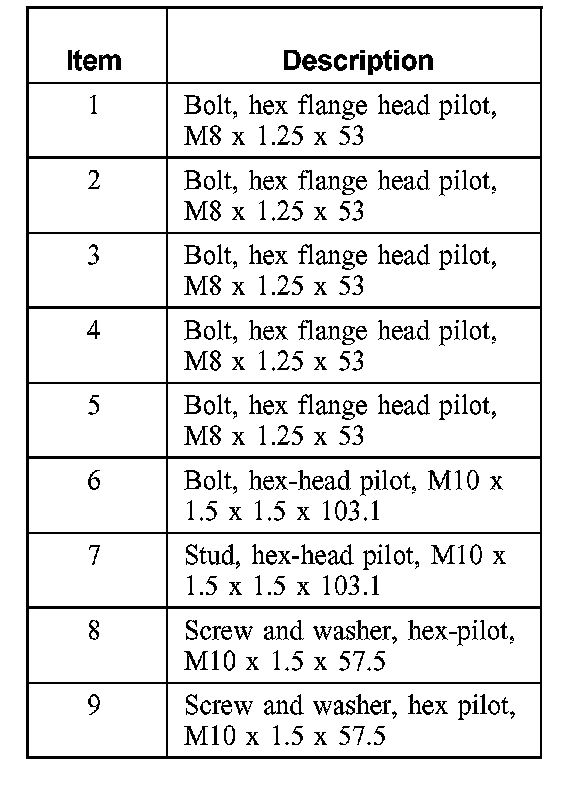 | Item | Description |
|---|---|
| 1 | Bolt, hex flange head pilot, M8 x 1.25 x 53 |
| 2 | Bolt, hex flange head pilot, M8 x 1.25 x 53 |
| 3 | Bolt, hex flange head pilot, M8 x 1.25 x 53 |
| 4 | Bolt, hex flange head pilot, M8 x 1.25 x 53 |
| 5 | Bolt, hex flange head pilot, M8 x 1.25 x 53 |
| 6 | Bolt, hex-head pilot, M10 x 1.5 x 1.5 x 103.1 |
| 7 | Stud, hex-head pilot, M10 x 1.5 x 1.5 x 103.1 |
| 8 | Screw and washer, hex-pilot, M10 x 1.5 x 57.5 |
| 9 | Screw and washer, hex pilot, M10 x 1.5 x 57.5 |